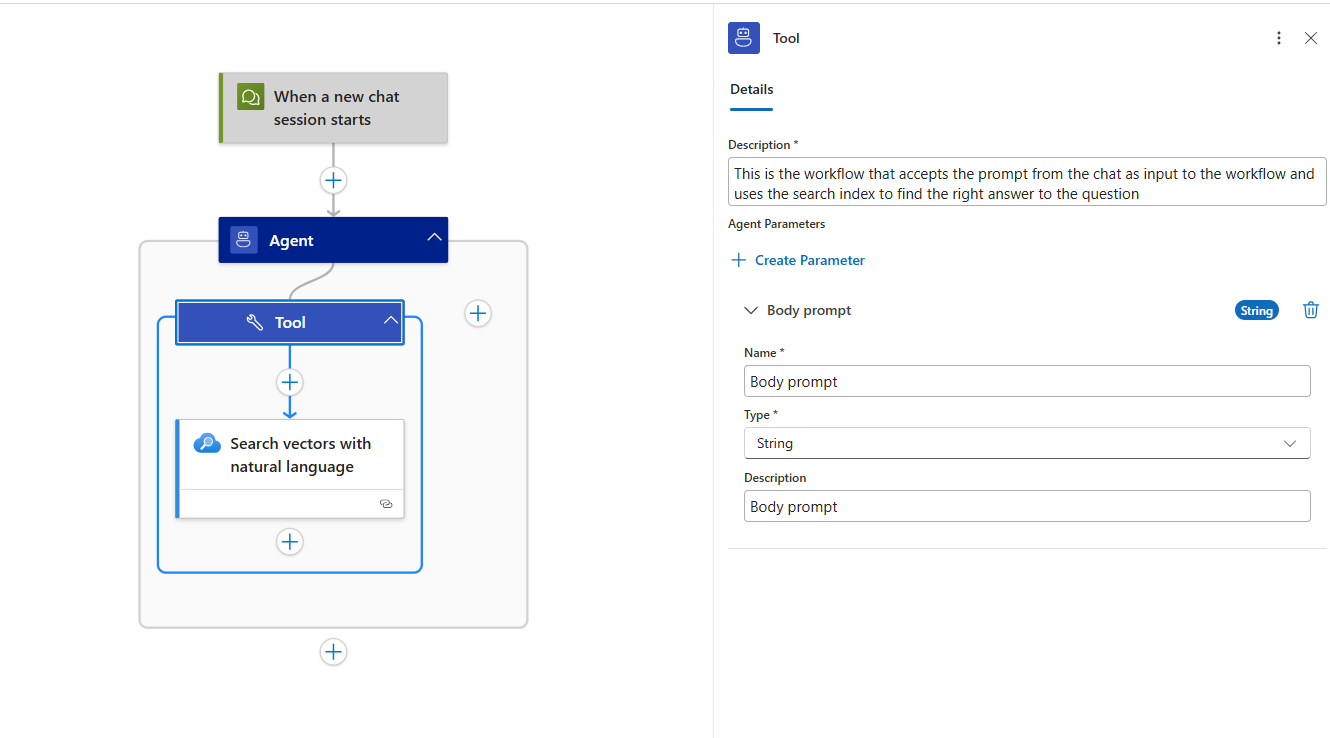 When a new chat session starts

Agent

Tool

Search vectors with natural language

Tool

Details

Description *

This is the workflow that accepts the prompt from the chat as input to the workflow and uses the search index to find the right answer to the question

Agent Parameters

Create Parameter

Body prompt

String

Name *

Body prompt

Type *

String

Description

Body prompt